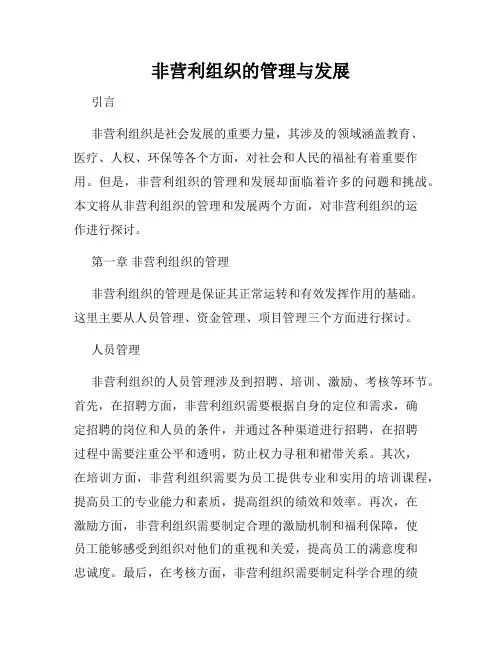 非营利组织的管理与发展

引言

非营利组织是社会发展的重要力量，其涉及的领域涵盖教育、医疗、人权、环保等各个方面，对社会和人民的福祉有着重要作用。但是，非营利组织的管理和发展却面临着许多的问题和挑战。本文将从非营利组织的管理和发展两个方面，对非营利组织的运作进行探讨。

第一章 非营利组织的管理

非营利组织的管理是保证其正常运转和有效发挥作用的基础。这里主要从人员管理、资金管理、项目管理三个方面进行探讨。

人员管理

非营利组织的人员管理涉及到招聘、培训、激励、考核等环节。首先，在招聘方面，非营利组织需要根据自身的定位和需求，确定招聘的岗位和人员的条件，并通过各种渠道进行招聘，在招聘过程中需要注重公平和透明，防止权力寻租和裙带关系。其次，在培训方面，非营利组织需要为员工提供专业和实用的培训课程，提高员工的专业能力和素质，提高组织的绩效和效率。再次，在激励方面，非营利组织需要制定合理的激励机制和福利保障，使员工能够感受到组织对他们的重视和关爱，提高员工的满意度和忠诚度。最后，在考核方面，非营利组织需要制定科学合理的绩